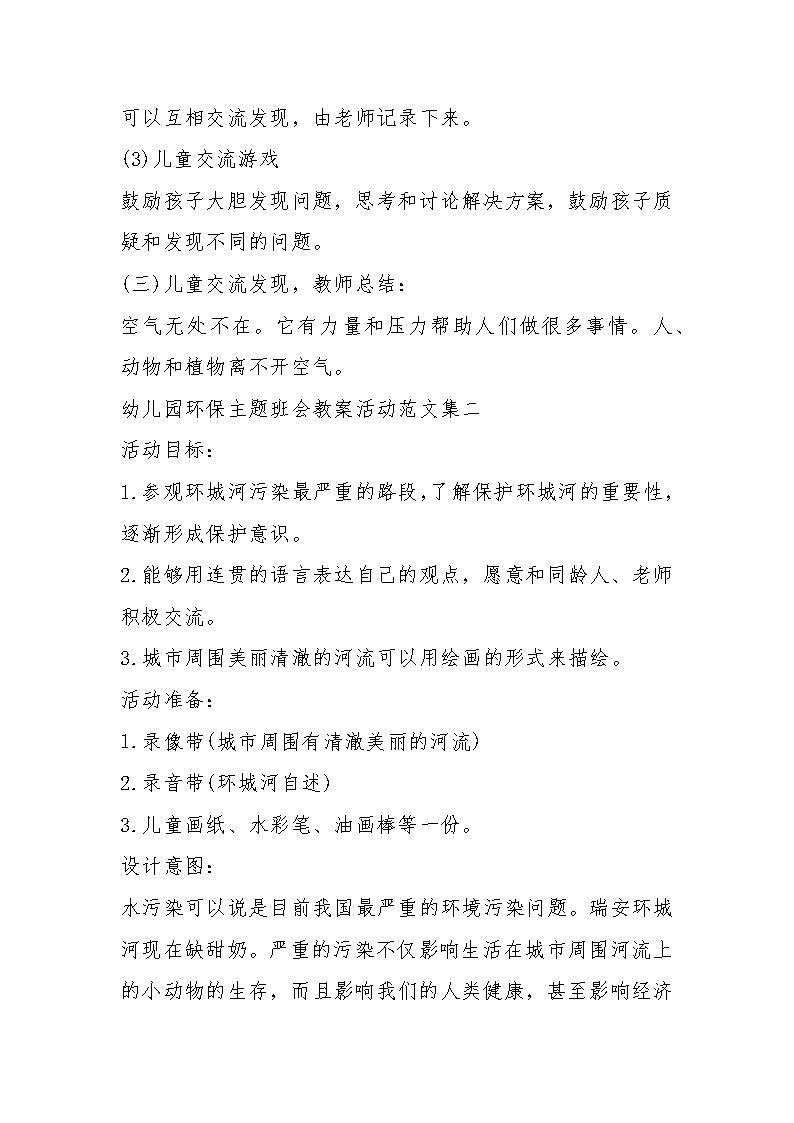 可以互相交流发现，由老师记录下来。

(3)儿童交流游戏

鼓励孩子大胆发现问题，思考和讨论解决方案，鼓励孩子质疑和发现不同的问题。

(三)儿童交流发现，教师总结：

空气无处不在。它有力量和压力帮助人们做很多事情。人、动物和植物离不开空气。

幼儿园环保主题班会教案活动范文集二

活动目标：

1.参观环城河污染最严重的路段，了解保护环城河的重要性，逐渐形成保护意识。

2.能够用连贯的语言表达自己的观点，愿意和同龄人、老师积极交流。

3.城市周围美丽清澈的河流可以用绘画的形式来描绘。

活动准备：

1.录像带(城市周围有清澈美丽的河流)

2.录音带(环城河自述)

3.儿童画纸、水彩笔、油画棒等一份。

设计意图：

水污染可以说是目前我国最严重的环境污染问题。瑞安环城河现在缺甜奶。严重的污染不仅影响生活在城市周围河流上的小动物的生存，而且影响我们的人类健康，甚至影响经济